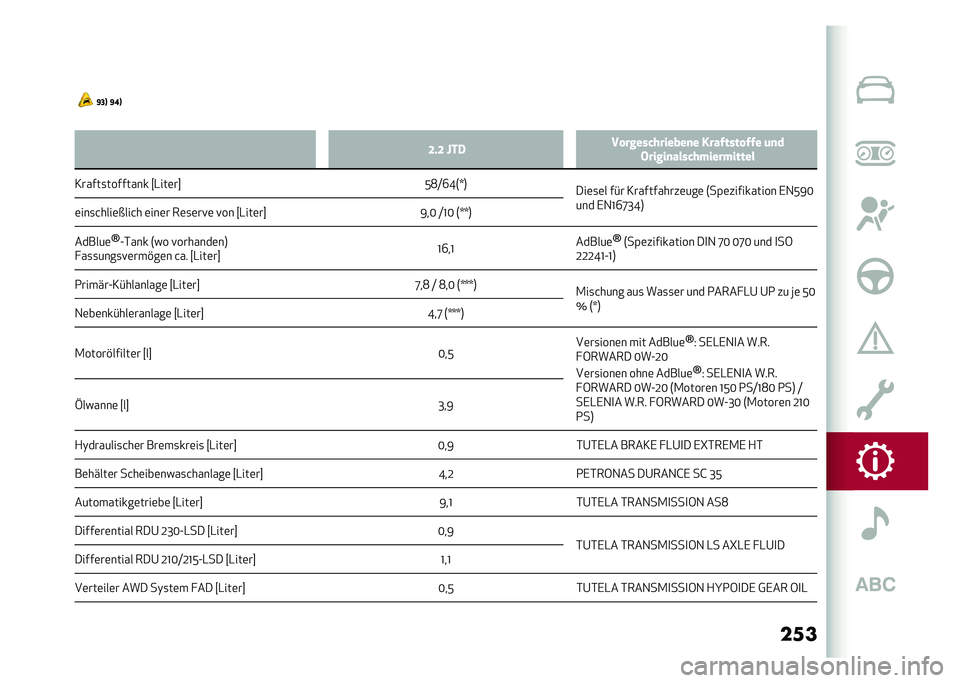 93) 94)

| | 2.2 JTD | Vorgeschriebene Kraftstoffe und Originalschmiermittel |
|---|---|---|
| Kraftstofftank [Liter] | 58/64(*) | Diesel für Kraftfahrzeuge (Spezifikation EN590 und EN16734) |
| einschließlich einer Reserve von [Liter] | 9,0 /10 (**) | |
| AdBlue®-Tank (wo vorhanden) Fassungsvermögen ca. [Liter] | 16,1 | AdBlue® (Spezifikation DIN 70 070 und ISO 22241-1) |
| Primär-Kühlanlage [Liter] | 7,8 / 8,0 (***) | Mischung aus Wasser und PARAFLU UP zu je 50 % (*) |
| Nebenkühleranlage [Liter] | 4,7 (***) | |
| Motorölfilter [l] | 0,5 | Versionen mit AdBlue®: SELENIA W.R. FORWARD 0W-20 Versionen ohne AdBlue®: SELENIA W.R. FORWARD 0W-20 (Motoren 150 PS/180 PS) / SELENIA W.R. FORWARD 0W-30 (Motoren 210 PS) |
| Ölwanne [l] | 3,9 | |
| Hydraulischer Bremskreis [Liter] | 0,9 | TUTELA BRAKE FLUID EXTREME HT |
| Behälter Scheibenwaschanlage [Liter] | 4,2 | PETRONAS DURANCE SC 35 |
| Automatikgetriebe [Liter] | 9,1 | TUTELA TRANSMISSION AS8 |
| Differential RDU 230-LSD [Liter] | 0,9 | TUTELA TRANSMISSION LS AXLE FLUID |
| Differential RDU 210/215-LSD [Liter] | 1,1 | |
| Verteiler AWD System FAD [Liter] | 0,5 | TUTELA TRANSMISSION HYPOIDE GEAR OIL |

ABC

253

carmanualsonline.info